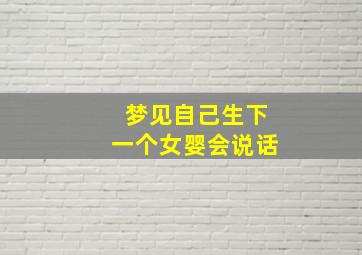 梦见自己生下
一个女婴会说话